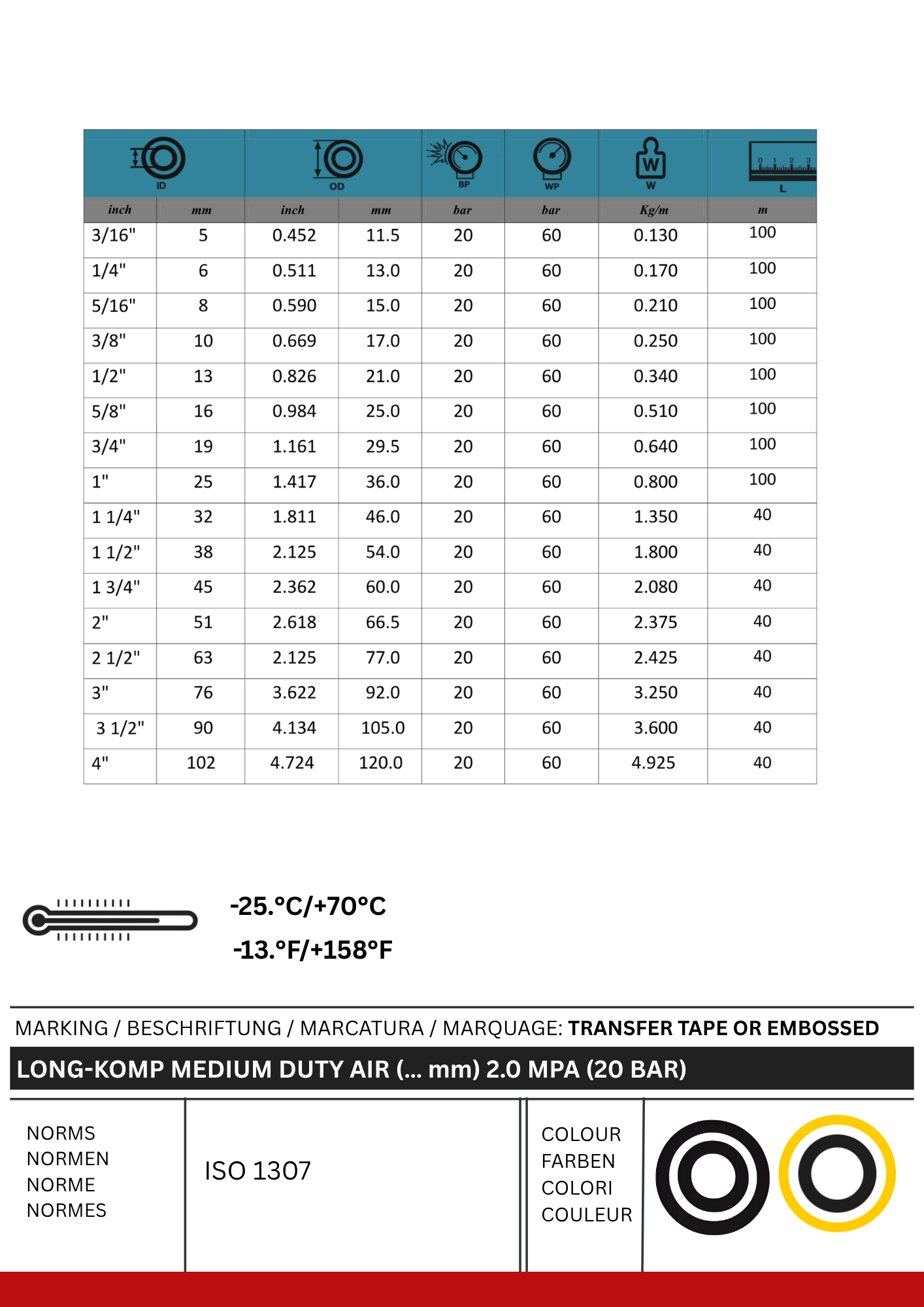 | ID | | OD | | BP | WP | W | L |
|---|---|---|---|---|---|---|---|
| inch | mm | inch | mm | bar | bar | Kg/m | m |
| 3/16" | 5 | 0.452 | 11.5 | 20 | 60 | 0.130 | 100 |
| 1/4" | 6 | 0.511 | 13.0 | 20 | 60 | 0.170 | 100 |
| 5/16" | 8 | 0.590 | 15.0 | 20 | 60 | 0.210 | 100 |
| 3/8" | 10 | 0.669 | 17.0 | 20 | 60 | 0.250 | 100 |
| 1/2" | 13 | 0.826 | 21.0 | 20 | 60 | 0.340 | 100 |
| 5/8" | 16 | 0.984 | 25.0 | 20 | 60 | 0.510 | 100 |
| 3/4" | 19 | 1.161 | 29.5 | 20 | 60 | 0.640 | 100 |
| 1" | 25 | 1.417 | 36.0 | 20 | 60 | 0.800 | 100 |
| 1 1/4" | 32 | 1.811 | 46.0 | 20 | 60 | 1.350 | 40 |
| 1 1/2" | 38 | 2.125 | 54.0 | 20 | 60 | 1.800 | 40 |
| 1 3/4" | 45 | 2.362 | 60.0 | 20 | 60 | 2.080 | 40 |
| 2" | 51 | 2.618 | 66.5 | 20 | 60 | 2.375 | 40 |
| 2 1/2" | 63 | 2.125 | 77.0 | 20 | 60 | 2.425 | 40 |
| 3" | 76 | 3.622 | 92.0 | 20 | 60 | 3.250 | 40 |
| 3 1/2" | 90 | 4.134 | 105.0 | 20 | 60 | 3.600 | 40 |
| 4" | 102 | 4.724 | 120.0 | 20 | 60 | 4.925 | 40 |

-25.°C/+70°C
-13.°F/+158°F

MARKING / BESCHRIFTUNG / MARCATURA / MARQUAGE: TRANSFER TAPE OR EMBOSSED

LONG-KOMP MEDIUM DUTY AIR (... mm) 2.0 MPA (20 BAR)

NORMS
NORMEN
NORME
NORMES

ISO 1307

COLOUR
FARBEN
COLORI
COULEUR